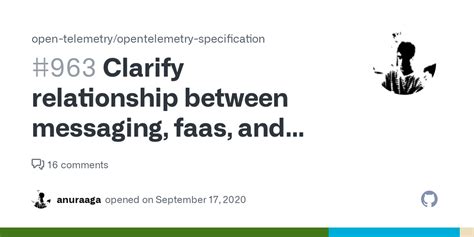 open-telemetry/opentelemetry-specification

#963 Clarify relationship between messaging, faas, and...

16 comments

anuraaga opened on September 17, 2020